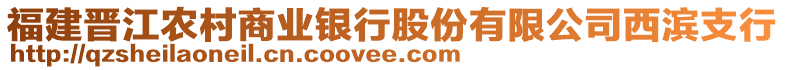 福建晋江农村商业银行股份有限公司西滨支行
http://qzsheilaoneil.cn.coovee.com